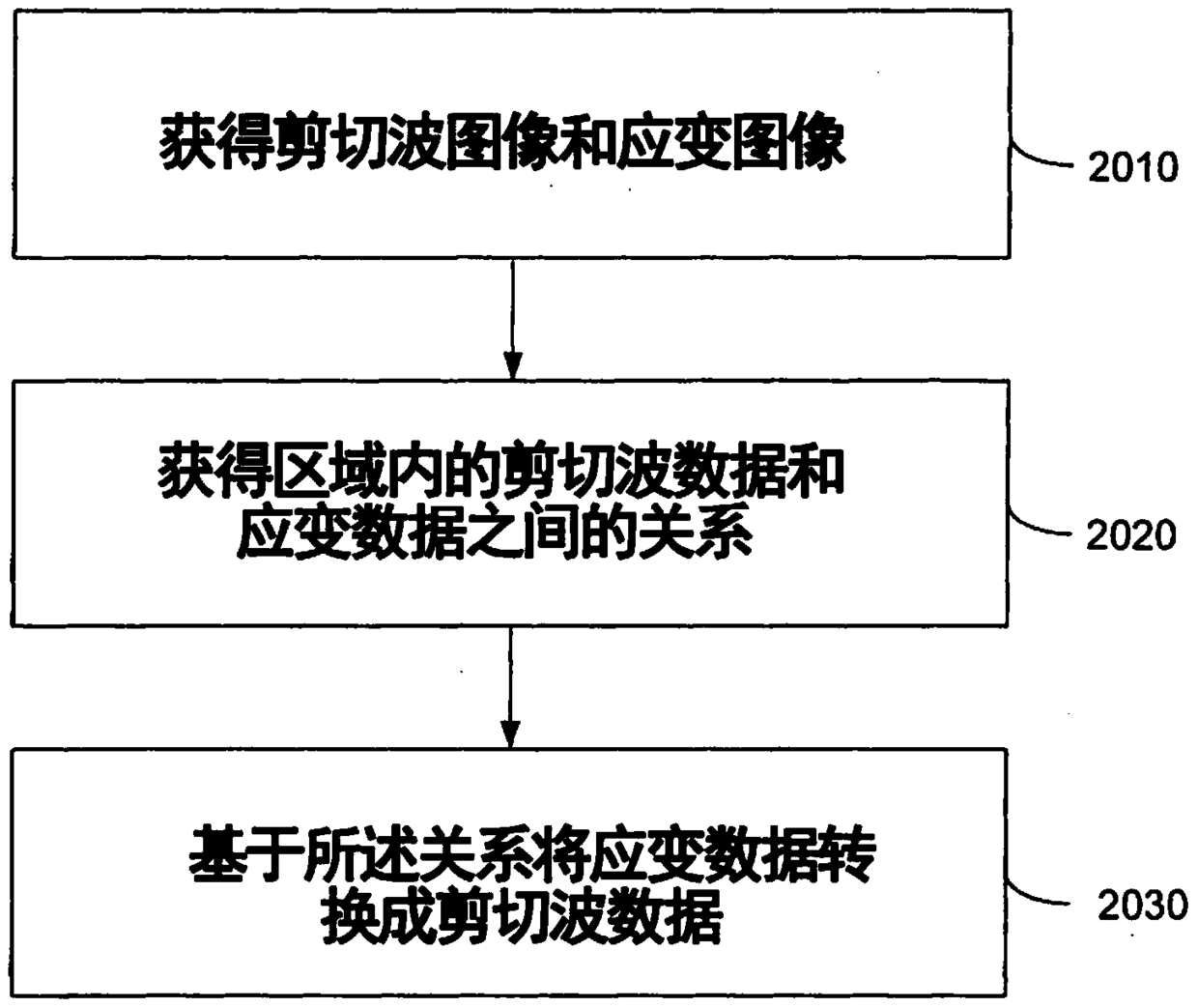 获得剪切波图像和应变图像

2010

获得区域内的剪切波数据和应变数据之间的关系

2020

基于所述关系将应变数据转换成剪切波数据

2030